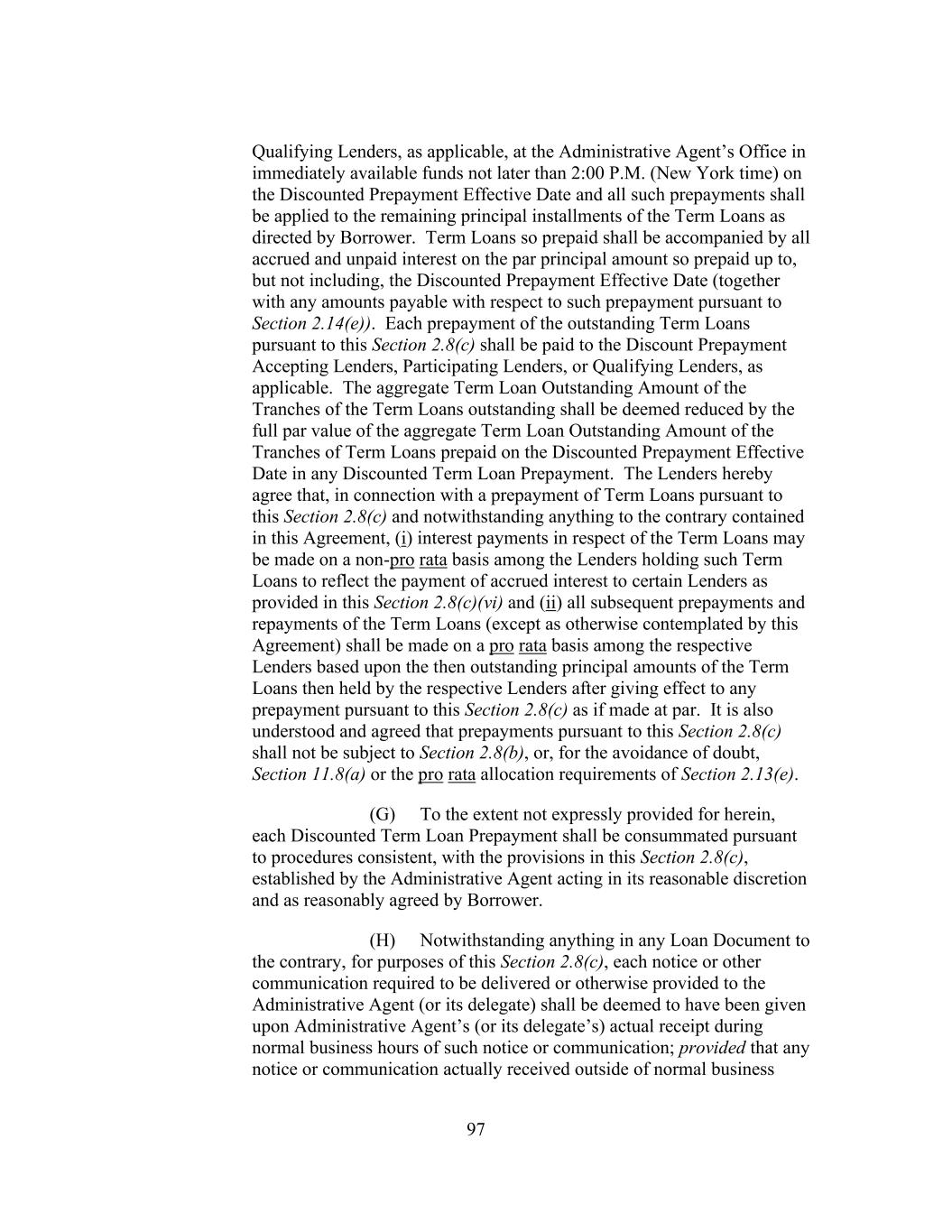 Qualifying Lenders, as applicable, at the Administrative Agent's Office in immediately available funds not later than 2:00 P.M. (New York time) on the Discounted Prepayment Effective Date and all such prepayments shall be applied to the remaining principal installments of the Term Loans as directed by Borrower. Term Loans so prepaid shall be accompanied by all accrued and unpaid interest on the par principal amount so prepaid up to, but not including, the Discounted Prepayment Effective Date (together with any amounts payable with respect to such prepayment pursuant to Section 2.14(e)). Each prepayment of the outstanding Term Loans pursuant to this Section 2.8(c) shall be paid to the Discount Prepayment Accepting Lenders, Participating Lenders, or Qualifying Lenders, as applicable. The aggregate Term Loan Outstanding Amount of the Tranches of the Term Loans outstanding shall be deemed reduced by the full par value of the aggregate Term Loan Outstanding Amount of the Tranches of Term Loans prepaid on the Discounted Prepayment Effective Date in any Discounted Term Loan Prepayment. The Lenders hereby agree that, in connection with a prepayment of Term Loans pursuant to this Section 2.8(c) and notwithstanding anything to the contrary contained in this Agreement, (i) interest payments in respect of the Term Loans may be made on a non-pro rata basis among the Lenders holding such Term Loans to reflect the payment of accrued interest to certain Lenders as provided in this Section 2.8(c)(vi) and (ii) all subsequent prepayments and repayments of the Term Loans (except as otherwise contemplated by this Agreement) shall be made on a pro rata basis among the respective Lenders based upon the then outstanding principal amounts of the Term Loans then held by the respective Lenders after giving effect to any prepayment pursuant to this Section 2.8(c) as if made at par. It is also understood and agreed that prepayments pursuant to this Section 2.8(c) shall not be subject to Section 2.8(b), or, for the avoidance of doubt, Section 11.8(a) or the pro rata allocation requirements of Section 2.13(e).

(G) To the extent not expressly provided for herein, each Discounted Term Loan Prepayment shall be consummated pursuant to procedures consistent, with the provisions in this Section 2.8(c), established by the Administrative Agent acting in its reasonable discretion and as reasonably agreed by Borrower.

(H) Notwithstanding anything in any Loan Document to the contrary, for purposes of this Section 2.8(c), each notice or other communication required to be delivered or otherwise provided to the Administrative Agent (or its delegate) shall be deemed to have been given upon Administrative Agent's (or its delegate's) actual receipt during normal business hours of such notice or communication; provided that any notice or communication actually received outside of normal business

97